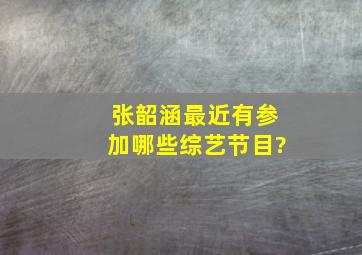 张韶涵最近有参加哪些综艺节目?